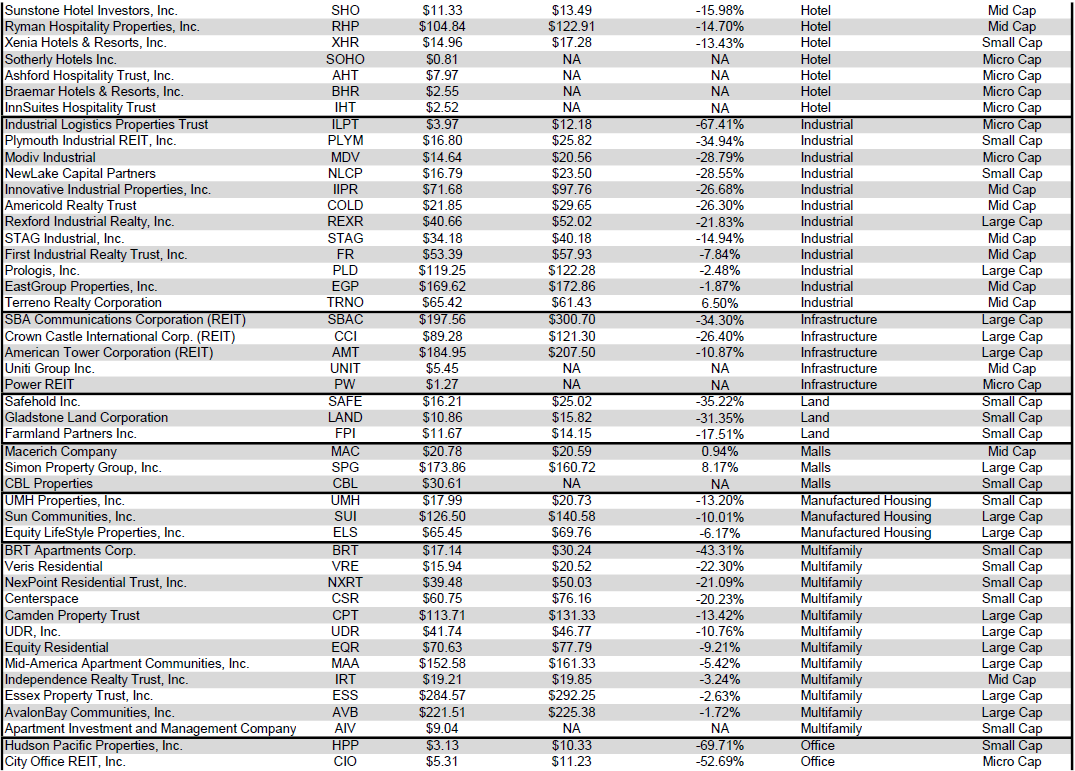 | | | | | | | |
|---|---|---|---|---|---|---|
| Sunstone Hotel Investors, Inc. | SHO | $11.33 | $13.49 | -15.98% | Hotel | Mid Cap |
| Ryman Hospitality Properties, Inc. | RHP | $104.84 | $122.91 | -14.70% | Hotel | Mid Cap |
| Xenia Hotels & Resorts, Inc. | XHR | $14.96 | $17.28 | -13.43% | Hotel | Small Cap |
| Sotherly Hotels Inc. | SOHO | $0.81 | NA | NA | Hotel | Micro Cap |
| Ashford Hospitality Trust, Inc. | AHT | $7.97 | NA | NA | Hotel | Micro Cap |
| Braemar Hotels & Resorts, Inc. | BHR | $2.55 | NA | NA | Hotel | Micro Cap |
| InnSuites Hospitality Trust | IHT | $2.52 | NA | NA | Hotel | Micro Cap |
| Industrial Logistics Properties Trust | ILPT | $3.97 | $12.18 | -67.41% | Industrial | Micro Cap |
| Plymouth Industrial REIT, Inc. | PLYM | $16.80 | $25.82 | -34.94% | Industrial | Small Cap |
| Modiv Industrial | MDV | $14.64 | $20.56 | -28.79% | Industrial | Micro Cap |
| NewLake Capital Partners | NLCP | $16.79 | $23.50 | -28.55% | Industrial | Small Cap |
| Innovative Industrial Properties, Inc. | IIPR | $71.68 | $97.76 | -26.68% | Industrial | Mid Cap |
| Americold Realty Trust | COLD | $21.85 | $29.65 | -26.30% | Industrial | Mid Cap |
| Rexford Industrial Realty, Inc. | REXR | $40.66 | $52.02 | -21.83% | Industrial | Large Cap |
| STAG Industrial, Inc. | STAG | $34.18 | $40.18 | -14.94% | Industrial | Mid Cap |
| First Industrial Realty Trust, Inc. | FR | $53.39 | $57.93 | -7.84% | Industrial | Mid Cap |
| Prologis, Inc. | PLD | $119.25 | $122.28 | -2.48% | Industrial | Large Cap |
| EastGroup Properties, Inc. | EGP | $169.62 | $172.86 | -1.87% | Industrial | Mid Cap |
| Terreno Realty Corporation | TRNO | $65.42 | $61.43 | 6.50% | Industrial | Mid Cap |
| SBA Communications Corporation (REIT) | SBAC | $197.56 | $300.70 | -34.30% | Infrastructure | Large Cap |
| Crown Castle International Corp. (REIT) | CCI | $89.28 | $121.30 | -26.40% | Infrastructure | Large Cap |
| American Tower Corporation (REIT) | AMT | $184.95 | $207.50 | -10.87% | Infrastructure | Large Cap |
| Uniti Group Inc. | UNIT | $5.45 | NA | NA | Infrastructure | Mid Cap |
| Power REIT | PW | $1.27 | NA | NA | Infrastructure | Micro Cap |
| Safehold Inc. | SAFE | $16.21 | $25.02 | -35.22% | Land | Small Cap |
| Gladstone Land Corporation | LAND | $10.86 | $15.82 | -31.35% | Land | Small Cap |
| Farmland Partners Inc. | FPI | $11.67 | $14.15 | -17.51% | Land | Small Cap |
| Macerich Company | MAC | $20.78 | $20.59 | 0.94% | Malls | Mid Cap |
| Simon Property Group, Inc. | SPG | $173.86 | $160.72 | 8.17% | Malls | Large Cap |
| CBL Properties | CBL | $30.61 | NA | NA | Malls | Small Cap |
| UMH Properties, Inc. | UMH | $17.99 | $20.73 | -13.20% | Manufactured Housing | Small Cap |
| Sun Communities, Inc. | SUI | $126.50 | $140.58 | -10.01% | Manufactured Housing | Large Cap |
| Equity LifeStyle Properties, Inc. | ELS | $65.45 | $69.76 | -6.17% | Manufactured Housing | Large Cap |
| BRT Apartments Corp. | BRT | $17.14 | $30.24 | -43.31% | Multifamily | Small Cap |
| Veris Residential | VRE | $15.94 | $20.52 | -22.30% | Multifamily | Small Cap |
| NexPoint Residential Trust, Inc. | NXRT | $39.48 | $50.03 | -21.09% | Multifamily | Small Cap |
| Centerspace | CSR | $60.75 | $76.16 | -20.23% | Multifamily | Small Cap |
| Camden Property Trust | CPT | $113.71 | $131.33 | -13.42% | Multifamily | Large Cap |
| UDR, Inc. | UDR | $41.74 | $46.77 | -10.76% | Multifamily | Large Cap |
| Equity Residential | EQR | $70.63 | $77.79 | -9.21% | Multifamily | Large Cap |
| Mid-America Apartment Communities, Inc. | MAA | $152.58 | $161.33 | -5.42% | Multifamily | Large Cap |
| Independence Realty Trust, Inc. | IRT | $19.21 | $19.85 | -3.24% | Multifamily | Mid Cap |
| Essex Property Trust, Inc. | ESS | $284.57 | $292.25 | -2.63% | Multifamily | Large Cap |
| AvalonBay Communities, Inc. | AVB | $221.51 | $225.38 | -1.72% | Multifamily | Large Cap |
| Apartment Investment and Management Company | AIV | $9.04 | NA | NA | Multifamily | Small Cap |
| Hudson Pacific Properties, Inc. | HPP | $3.13 | $10.33 | -69.71% | Office | Small Cap |
| City Office REIT, Inc. | CIO | $5.31 | $11.23 | -52.69% | Office | Micro Cap |